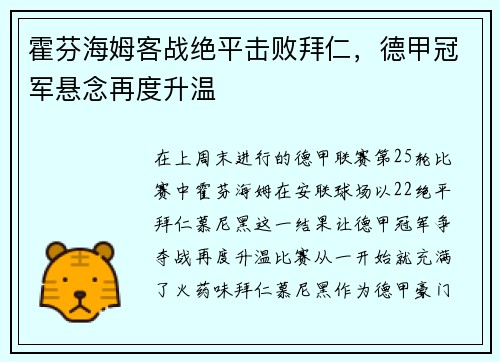 霍芬海姆客战绝平击败拜仁，德甲冠军悬念再度升温

在上周末进行的德甲联赛第25轮比赛中霍芬海姆在安联球场以22绝平拜仁慕尼黑这一结果让德甲冠军争夺战再度升温比赛从一开始就充满了火药味拜仁慕尼黑作为德甲豪门